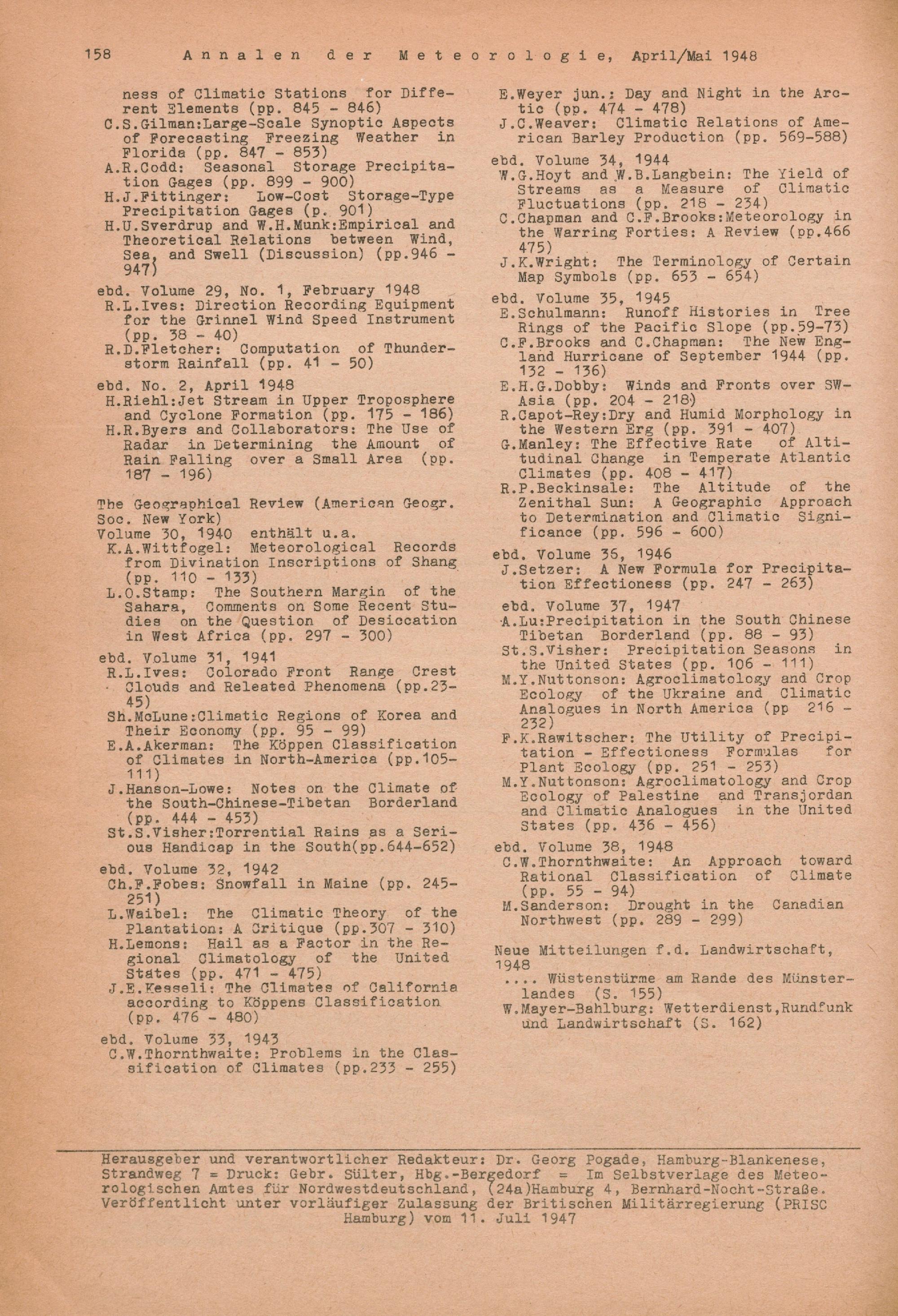 158 Annalen der Meteorologie, April/Mai 1948

ness of Climatic Stations for Different Elements (pp. 845 - 846)
C.S.Gilman:Large-Scale Synoptic Aspects of Forecasting Freezing Weather in Florida (pp. 847 - 853)
A.R.Codd: Seasonal Storage Precipitation Gages (pp. 899 - 900)
H.J.Fittinger: Low-Cost Storage-Type Precipitation Gages (p. 901)
H.U.Sverdrup and W.H.Munk:Empirical and Theoretical Relations between Wind, Sea, and Swell (Discussion) (pp.946 - 947)

ebd. Volume 29, No. 1, February 1948
R.L.Ives: Direction Recording Equipment for the Grinnel Wind Speed Instrument (pp. 38 - 40)
R.D.Fletcher: Computation of Thunderstorm Rainfall (pp. 41 - 50)

ebd. No. 2, April 1948
H.Riehl:Jet Stream in Upper Troposphere and Cyclone Formation (pp. 175 - 186)
H.R.Byers and Collaborators: The Use of Radar in Determining the Amount of Rain Falling over a Small Area (pp. 187 - 196)

The Geographical Review (American Geogr. Soc. New York)
Volume 30, 1940 enthält u.a.
K.A.Wittfogel: Meteorological Records from Divination Inscriptions of Shang (pp. 110 - 133)
L.O.Stamp: The Southern Margin of the Sahara, Comments on Some Recent Studies on the Question of Desiccation in West Africa (pp. 297 - 300)

ebd. Volume 31, 1941
R.L.Ives: Colorado Front Range Crest Clouds and Releated Phenomena (pp.23-45)
Sh.McLune:Climatic Regions of Korea and Their Economy (pp. 95 - 99)
E.A.Akerman: The Köppen Classification of Climates in North-America (pp.105-111)
J.Hanson-Lowe: Notes on the Climate of the South-Chinese-Tibetan Borderland (pp. 444 - 453)
St.S.Visher:Torrential Rains as a Serious Handicap in the South(pp.644-652)

ebd. Volume 32, 1942
Ch.F.Fobes: Snowfall in Maine (pp. 245-251)
L.Waibel: The Climatic Theory of the Plantation: A Critique (pp.307 - 310)
H.Lemons: Hail as a Factor in the Regional Climatology of the United States (pp. 471 - 475)
J.E.Kesseli: The Climates of California according to Köppens Classification (pp. 476 - 480)

ebd. Volume 33, 1943
C.W.Thornthwaite: Problems in the Classification of Climates (pp.233 - 255)

E.Weyer jun.: Day and Night in the Arctic (pp. 474 - 478)
J.C.Weaver: Climatic Relations of American Barley Production (pp. 569-588)

ebd. Volume 34, 1944
W.G.Hoyt and W.B.Langbein: The Yield of Streams as a Measure of Climatic Fluctuations (pp. 218 - 234)
C.Chapman and C.F.Brooks:Meteorology in the Warring Forties: A Review (pp.466 475)
J.K.Wright: The Terminology of Certain Map Symbols (pp. 653 - 654)

ebd. Volume 35, 1945
E.Schulmann: Runoff Histories in Tree Rings of the Pacific Slope (pp.59-73)
C.F.Brooks and C.Chapman: The New England Hurricane of September 1944 (pp. 132 - 136)
E.H.G.Dobby: Winds and Fronts over SW-Asia (pp. 204 - 218)
R.Capot-Rey:Dry and Humid Morphology in the Western Erg (pp. 391 - 407)
G.Manley: The Effective Rate of Altitudinal Change in Temperate Atlantic Climates (pp. 408 - 417)
R.P.Beckinsale: The Altitude of the Zenithal Sun: A Geographic Approach to Determination and Climatic Significance (pp. 596 - 600)

ebd. Volume 36, 1946
J.Setzer: A New Formula for Precipitation Effectioness (pp. 247 - 263)

ebd. Volume 37, 1947
A.Lu:Precipitation in the South Chinese Tibetan Borderland (pp. 88 - 93)
St.S.Visher: Precipitation Seasons in the United States (pp. 106 - 111)
M.Y.Nuttonson: Agroclimatology and Crop Ecology of the Ukraine and Climatic Analogues in North America (pp 216 - 232)
F.K.Rawitscher: The Utility of Precipitation - Effectioness Formulas for Plant Ecology (pp. 251 - 253)
M.Y.Nuttonson: Agroclimatology and Crop Ecology of Palestine and Transjordan and Climatic Analogues in the United States (pp. 436 - 456)

ebd. Volume 38, 1948
C.W.Thornthwaite: An Approach toward Rational Classification of Climate (pp. 55 - 94)
M.Sanderson: Drought in the Canadian Northwest (pp. 289 - 299)

Neue Mitteilungen f.d. Landwirtschaft, 1948
.... Wüstenstürme am Rande des Münsterlandes (S. 155)
W.Mayer-Bahlburg: Wetterdienst,Rundfunk und Landwirtschaft (S. 162)

Herausgeber und verantwortlicher Redakteur: Dr. Georg Pogade, Hamburg-Blankenese, Strandweg 7 = Druck: Gebr. Sülter, Hbg.-Bergedorf = Im Selbstverlage des Meteorologischen Amtes für Nordwestdeutschland, (24a)Hamburg 4, Bernhard-Nocht-Straße. Veröffentlicht unter vorläufiger Zulassung der Britischen Militärregierung (PRISC Hamburg) vom 11. Juli 1947